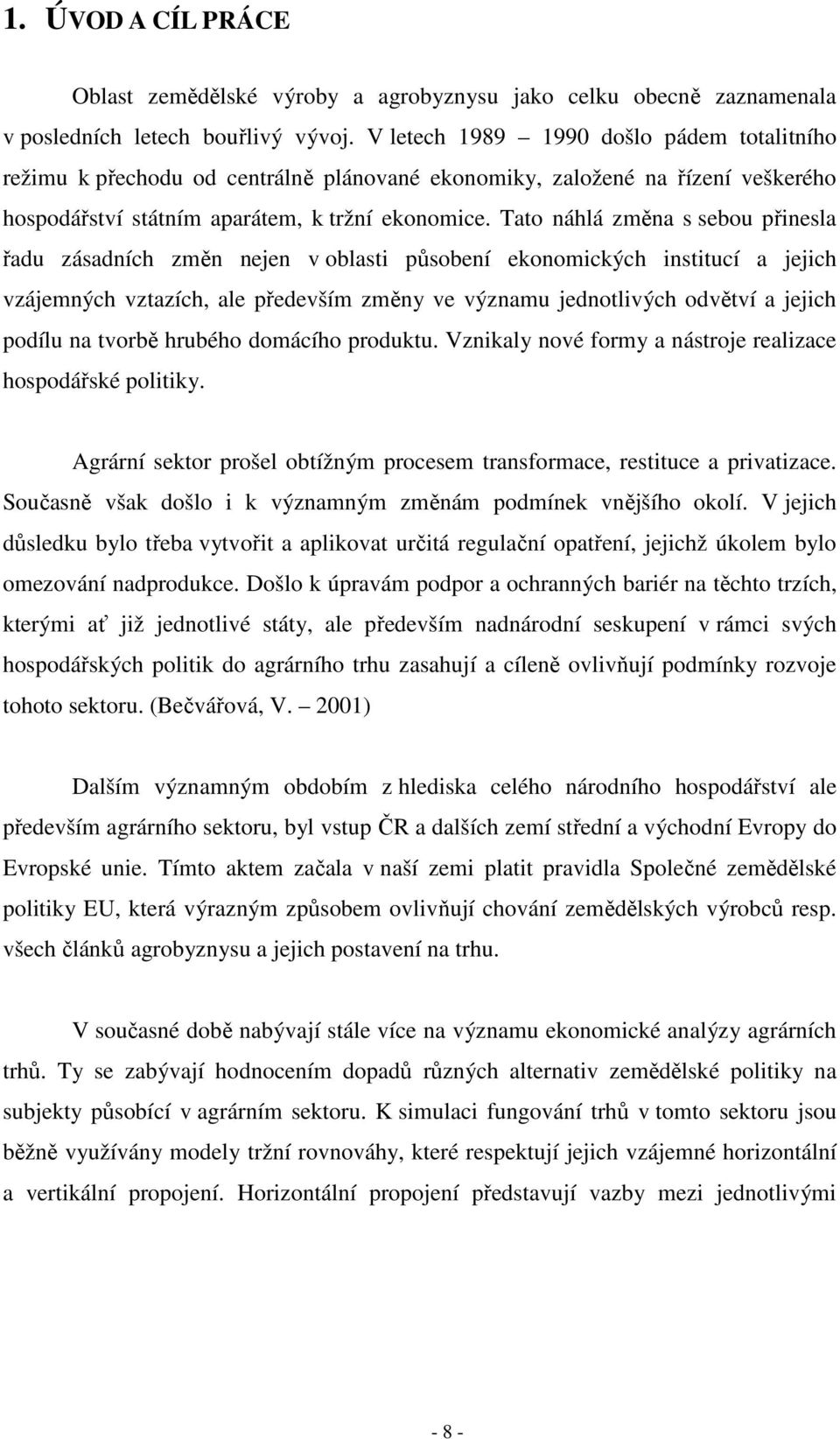 1. ÚVOD A CÍL PRÁCE

Oblast zemědělské výroby a agrobyznysu jako celku obecně zaznamenala v posledních letech bouřlivý vývoj. V letech 1989 – 1990 došlo pádem totalitního režimu k přechodu od centrálně plánované ekonomiky, založené na řízení veškerého hospodářství státním aparátem, k tržní ekonomice. Tato náhlá změna s sebou přinesla řadu zásadních změn nejen v oblasti působení ekonomických institucí a jejich vzájemných vztazích, ale především změny ve významu jednotlivých odvětví a jejich podílu na tvorbě hrubého domácího produktu. Vznikaly nové formy a nástroje realizace hospodářské politiky.

Agrární sektor prošel obtížným procesem transformace, restituce a privatizace. Současně však došlo i k významným změnám podmínek vnějšího okolí. V jejich důsledku bylo třeba vytvořit a aplikovat určitá regulační opatření, jejichž úkolem bylo omezování nadprodukce. Došlo k úpravám podpor a ochranných bariér na těchto trzích, kterými ať již jednotlivé státy, ale především nadnárodní seskupení v rámci svých hospodářských politik do agrárního trhu zasahují a cíleně ovlivňují podmínky rozvoje tohoto sektoru. (Bečvářová, V. – 2001)

Dalším významným obdobím z hlediska celého národního hospodářství ale především agrárního sektoru, byl vstup ČR a dalších zemí střední a východní Evropy do Evropské unie. Tímto aktem začala v naší zemi platit pravidla Společné zemědělské politiky EU, která výrazným způsobem ovlivňují chování zemědělských výrobců resp. všech článků agrobyznysu a jejich postavení na trhu.

V současné době nabývají stále více na významu ekonomické analýzy agrárních trhů. Ty se zabývají hodnocením dopadů různých alternativ zemědělské politiky na subjekty působící v agrárním sektoru. K simulaci fungování trhů v tomto sektoru jsou běžně využívány modely tržní rovnováhy, které respektují jejich vzájemné horizontální a vertikální propojení. Horizontální propojení představují vazby mezi jednotlivými

- 8 -